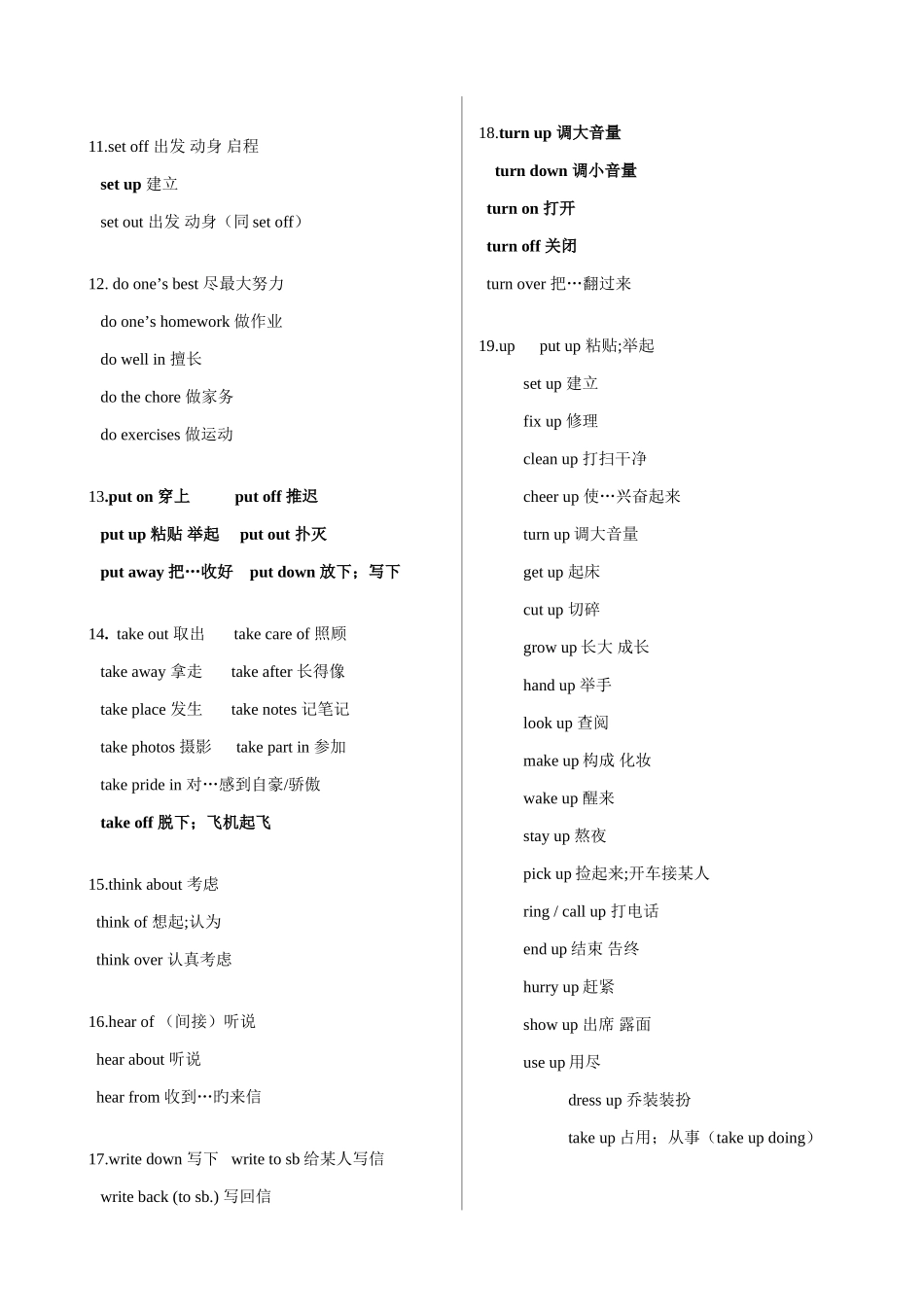 11.set off 出发 动身 启程

set up 建立

set out 出发 动身（同 set off）

12. do one’s best 尽最大努力

do one’s homework 做作业

do well in 擅长

do the chore 做家务

do exercises 做运动

13.put on 穿上 put off 推迟

put up 粘贴 举起 put out 扑灭

put away 把…收好 put down 放下；写下

14. take out 取出 take care of 照顾

take away 拿走 take after 长得像

take place 发生 take notes 记笔记

take photos 摄影 take part in 参加

take pride in 对…感到自豪/骄傲

take off 脱下；飞机起飞

15.think about 考虑

think of 想起;认为

think over 认真考虑

16.hear of （间接）听说

hear about 听说

hear from 收到…旳来信

17.write down 写下 write to sb 给某人写信

write back (to sb.) 写回信

18.turn up 调大音量

turn down 调小音量

turn on 打开

turn off 关闭

turn over 把…翻过来

19.up put up 粘贴;举起

set up 建立

fix up 修理

clean up 打扫干净

cheer up 使…兴奋起来

turn up 调大音量

get up 起床

cut up 切碎

grow up 长大 成长

hand up 举手

look up 查阅

make up 构成 化妆

wake up 醒来

stay up 熬夜

pick up 捡起来;开车接某人

ring / call up 打电话

end up 结束 告终

hurry up 赶紧

show up 出席 露面

use up 用尽

dress up 乔装装扮

take up 占用；从事（take up doing）